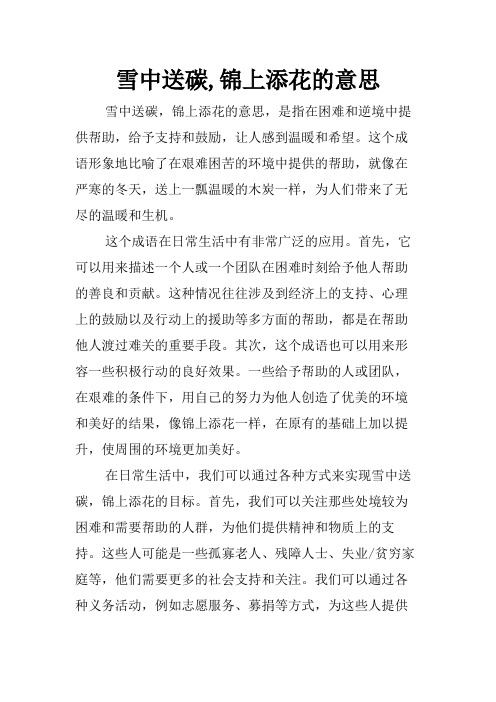 雪中送碳,锦上添花的意思

雪中送碳，锦上添花的意思，是指在困难和逆境中提供帮助，给予支持和鼓励，让人感到温暖和希望。这个成语形象地比喻了在艰难困苦的环境中提供的帮助，就像在严寒的冬天，送上一瓢温暖的木炭一样，为人们带来了无尽的温暖和生机。

这个成语在日常生活中有非常广泛的应用。首先，它可以用来描述一个人或一个团队在困难时刻给予他人帮助的善良和贡献。这种情况往往涉及到经济上的支持、心理上的鼓励以及行动上的援助等多方面的帮助，都是在帮助他人渡过难关的重要手段。其次，这个成语也可以用来形容一些积极行动的良好效果。一些给予帮助的人或团队，在艰难的条件下，用自己的努力为他人创造了优美的环境和美好的结果，像锦上添花一样，在原有的基础上加以提升，使周围的环境更加美好。

在日常生活中，我们可以通过各种方式来实现雪中送碳，锦上添花的目标。首先，我们可以关注那些处境较为困难和需要帮助的人群，为他们提供精神和物质上的支持。这些人可能是一些孤寡老人、残障人士、失业/贫穷家庭等，他们需要更多的社会支持和关注。我们可以通过各种义务活动，例如志愿服务、募捐等方式，为这些人提供